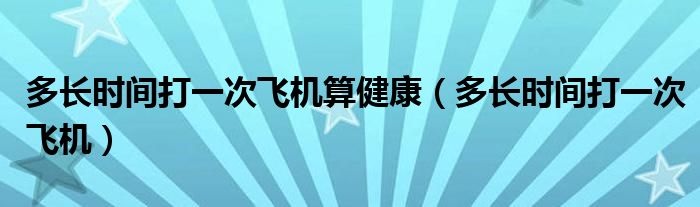 多长时间打一次飞机算健康（多长时间打一次飞机）